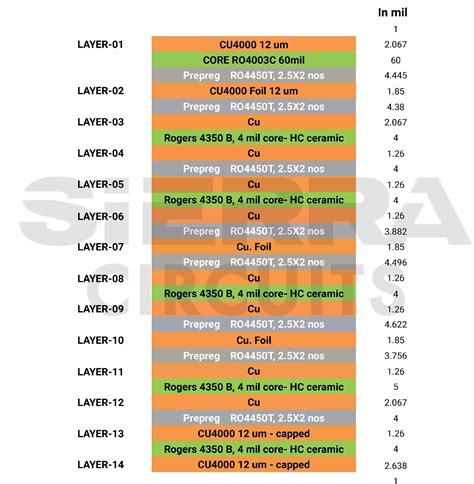 | | | In mil |
|---|---|---|
| | | 1 |
| LAYER-01 | CU4000 12 um | 2.067 |
| | CORE RO4003C 60mil | 60 |
| | Prepreg RO4450T, 2.5X2 nos | 4.445 |
| LAYER-02 | CU4000 Foil 12 um | 1.85 |
| | Prepreg RO4450T, 2.5X2 nos | 4.38 |
| LAYER-03 | Cu | 2.067 |
| | Rogers 4350 B, 4 mil core- HC ceramic | 4 |
| LAYER-04 | Cu | 1.26 |
| | Prepreg RO4450T, 2.5X2 nos | 4 |
| LAYER-05 | Cu | 1.26 |
| | Rogers 4350 B, 4 mil core- HC ceramic | 4 |
| LAYER-06 | Cu | 1.26 |
| | Prepreg RO4450T, 2.5X2 nos | 3.882 |
| LAYER-07 | Cu. Foil | 1.85 |
| | Prepreg RO4450T, 2.5X2 nos | 4.496 |
| LAYER-08 | Cu | 1.26 |
| | Rogers 4350 B, 4 mil core- HC ceramic | 4 |
| LAYER-09 | Cu | 1.26 |
| | Prepreg RO4450T, 2.5X2 nos | 4.622 |
| LAYER-10 | Cu. Foil | 1.85 |
| | Prepreg RO4450T, 2.5X2 nos | 3.756 |
| LAYER-11 | Cu | 1.26 |
| | Rogers 4350 B, 4 mil core- HC ceramic | 5 |
| LAYER-12 | Cu | 2.067 |
| | Prepreg RO4450T, 2.5X2 nos | 4 |
| LAYER-13 | CU4000 12 um - capped | 1.26 |
| | Rogers 4350 B, 4 mil core- HC ceramic | 4 |
| LAYER-14 | CU4000 12 um - capped | 2.638 |
| | | 1 |

SIERRA CIRCUITS